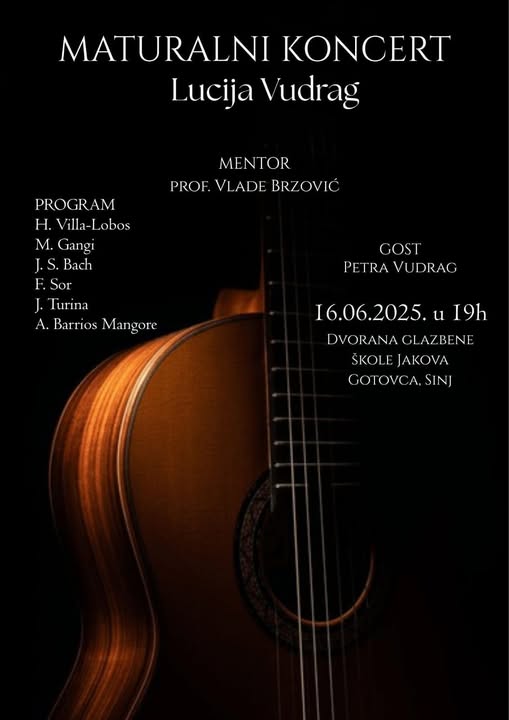 MATURALNI KONCERT
Lucija Vudrag

MENTOR
PROF. VLADE BRZOVIĆ

PROGRAM
H. Villa-Lobos
M. Gangi
J. S. Bach
F. Sor
J. Turina
A. Barrios Mangore

GOST
PETRA VUDRAG

16.06.2025. u 19h
DVORANA GLAZBENE
ŠKOLE JAKOVA
GOTOVCA, SINJ